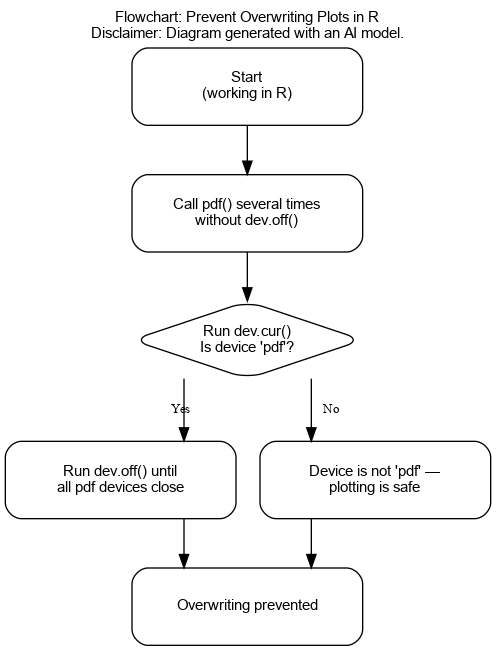 Flowchart: Prevent Overwriting Plots in R
Disclaimer: Diagram generated with an AI model.

Start
(working in R)

Call pdf() several times
without dev.off()

Run dev.cur()
Is device 'pdf'?

Yes

No

Run dev.off() until
all pdf devices close

Device is not 'pdf' —
plotting is safe

Overwriting prevented